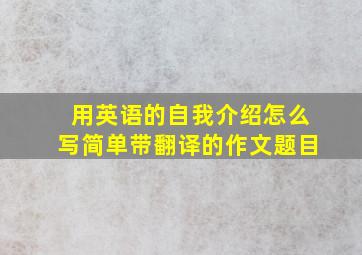 用英语的自我介绍怎么写简单带翻译的作文题目